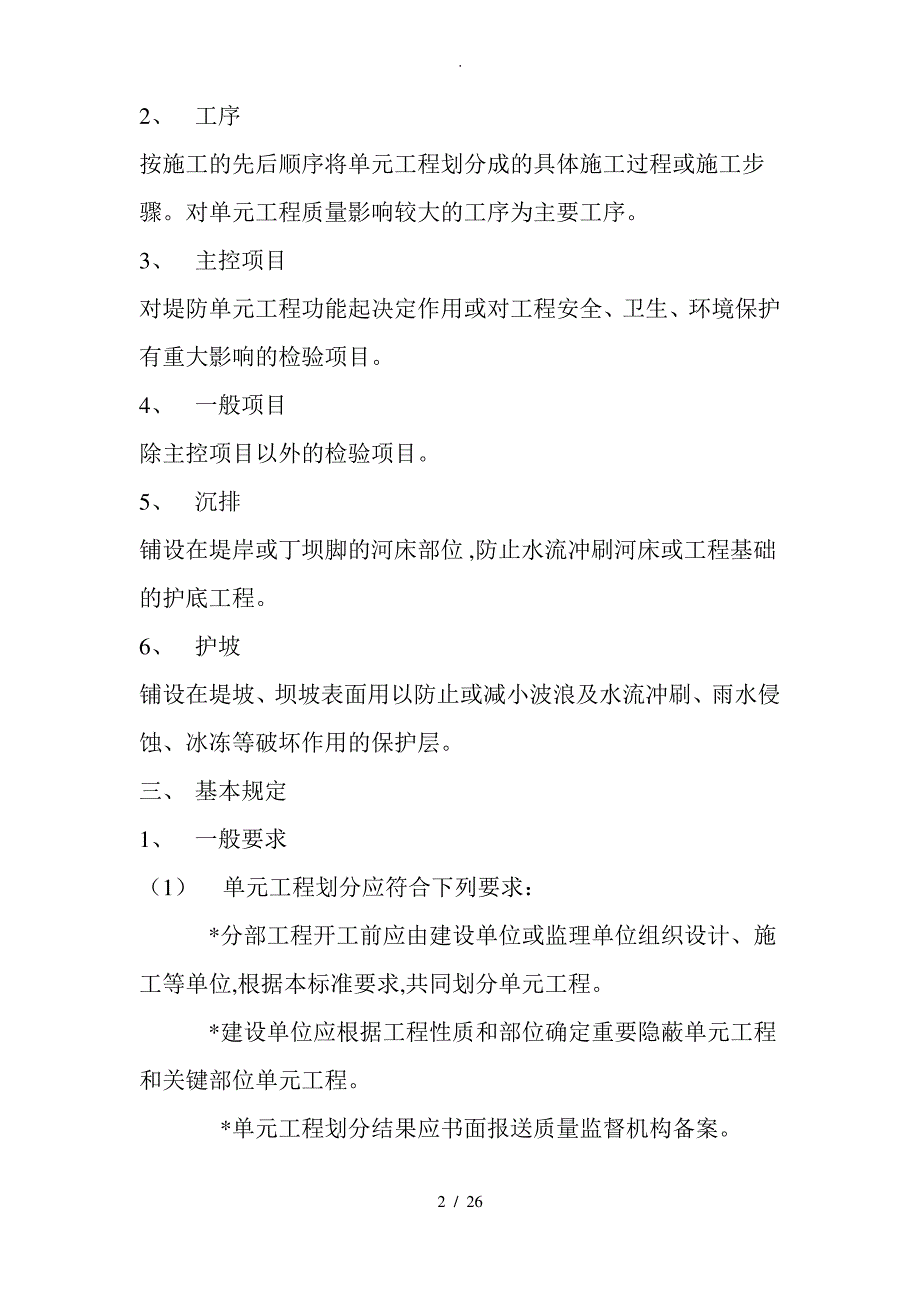 .

2、 工序

按施工的先后顺序将单元工程划分成的具体施工过程或施工步骤。对单元工程质量影响较大的工序为主要工序。

3、 主控项目

对堤防单元工程功能起决定作用或对工程安全、卫生、环境保护有重大影响的检验项目。

4、 一般项目

除主控项目以外的检验项目。

5、 沉排

铺设在堤岸或丁坝脚的河床部位,防止水流冲刷河床或工程基础的护底工程。

6、 护坡

铺设在堤坡、坝坡表面用以防止或减小波浪及水流冲刷、雨水侵蚀、冰冻等破坏作用的保护层。

三、 基本规定

1、 一般要求

（1） 单元工程划分应符合下列要求：

*分部工程开工前应由建设单位或监理单位组织设计、施工等单位,根据本标准要求,共同划分单元工程。

*建设单位应根据工程性质和部位确定重要隐蔽单元工程和关键部位单元工程。

*单元工程划分结果应书面报送质量监督机构备案。

2 / 26